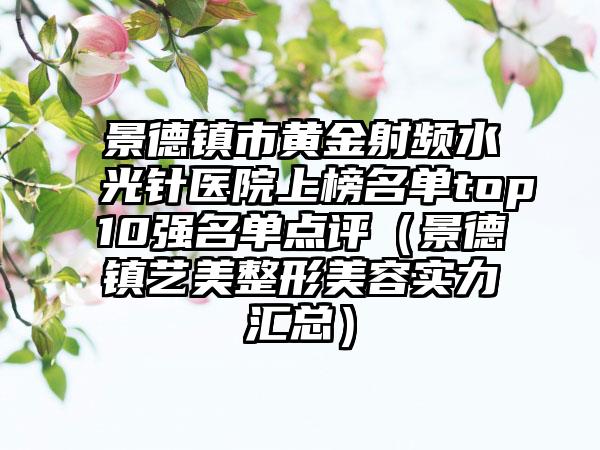 景德镇市黄金射频水光针医院上榜名单top10强名单点评（景德镇艺美整形美容实力汇总）